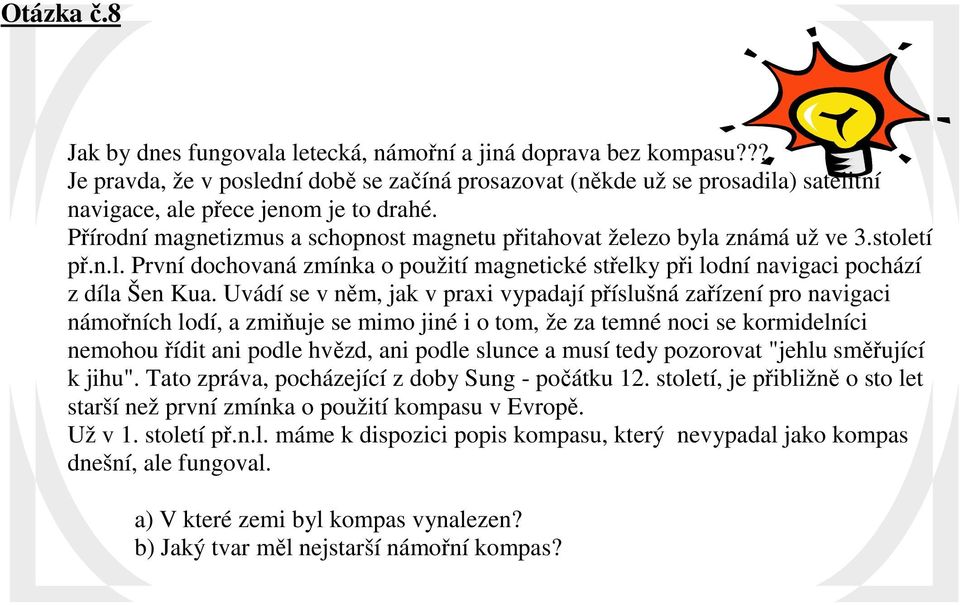 Otázka č.8

Jak by dnes fungovala letecká, námořní a jiná doprava bez kompasu???
Je pravda, že v poslední době se začíná prosazovat (někde už se prosadila) satelitní navigace, ale přece jenom je to drahé.
Přírodní magnetizmus a schopnost magnetu přitahovat železo byla známá už ve 3.století př.n.l. První dochovaná zmínka o použití magnetické střelky při lodní navigaci pochází z díla Šen Kua. Uvádí se v něm, jak v praxi vypadají příslušná zařízení pro navigaci námořních lodí, a zmiňuje se mimo jiné i o tom, že za temné noci se kormidelníci nemohou řídit ani podle hvězd, ani podle slunce a musí tedy pozorovat "jehlu směřující k jihu". Tato zpráva, pocházející z doby Sung - počátku 12. století, je přibližně o sto let starší než první zmínka o použití kompasu v Evropě.
Už v 1. století př.n.l. máme k dispozici popis kompasu, který nevypadal jako kompas dnešní, ale fungoval.

a) V které zemi byl kompas vynalezen?
b) Jaký tvar měl nejstarší námořní kompas?